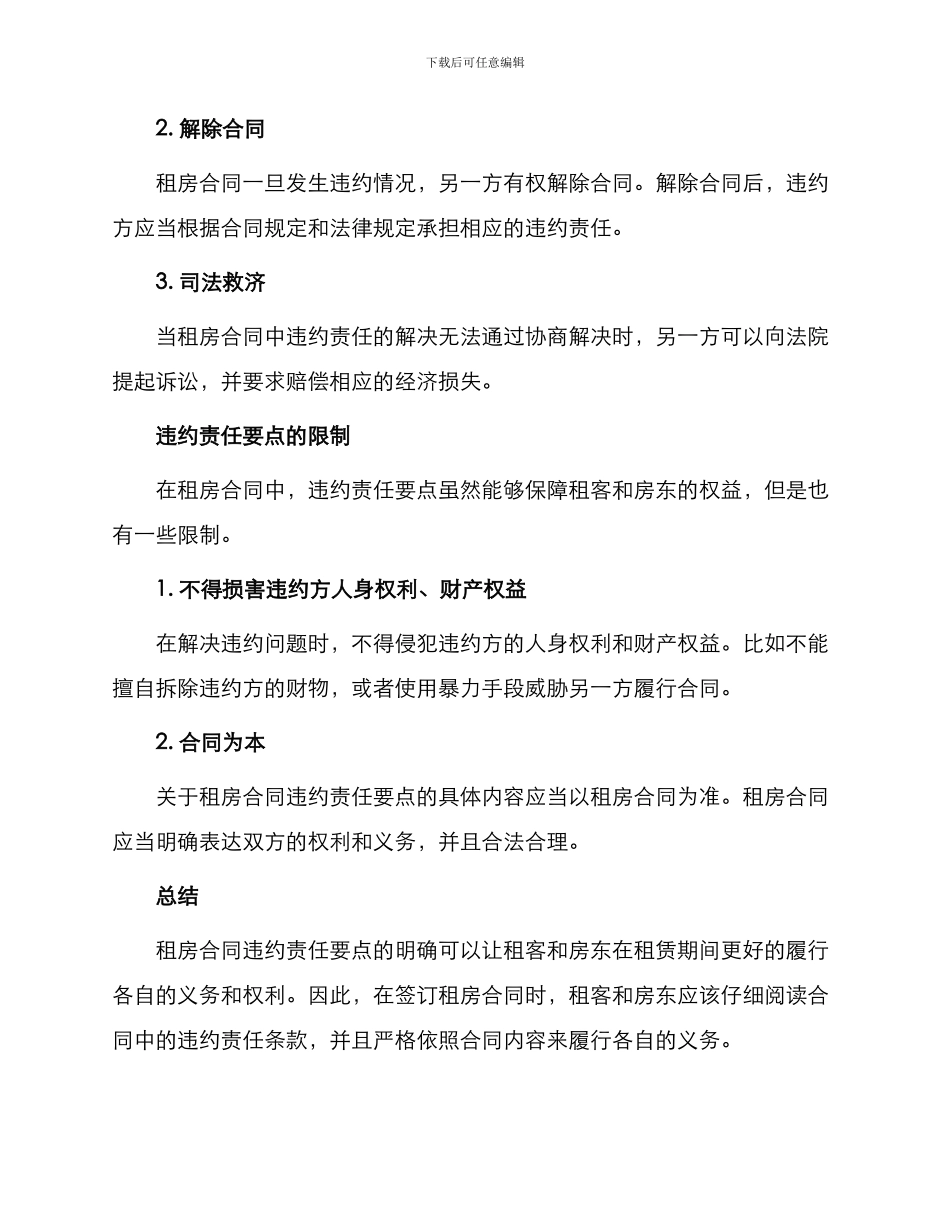 下载后可任意编辑

2. 解除合同

租房合同一旦发生违约情况，另一方有权解除合同。解除合同后，违约方应当根据合同规定和法律规定承担相应的违约责任。

3. 司法救济

当租房合同中违约责任的解决无法通过协商解决时，另一方可以向法院提起诉讼，并要求赔偿相应的经济损失。

违约责任要点的限制

在租房合同中，违约责任要点虽然能够保障租客和房东的权益，但是也有一些限制。

1. 不得损害违约方人身权利、财产权益

在解决违约问题时，不得侵犯违约方的人身权利和财产权益。比如不能擅自拆除违约方的财物，或者使用暴力手段威胁另一方履行合同。

2. 合同为本

关于租房合同违约责任要点的具体内容应当以租房合同为准。租房合同应当明确表达双方的权利和义务，并且合法合理。

总结

租房合同违约责任要点的明确可以让租客和房东在租赁期间更好的履行各自的义务和权利。因此，在签订租房合同时，租客和房东应该仔细阅读合同中的违约责任条款，并且严格依照合同内容来履行各自的义务。